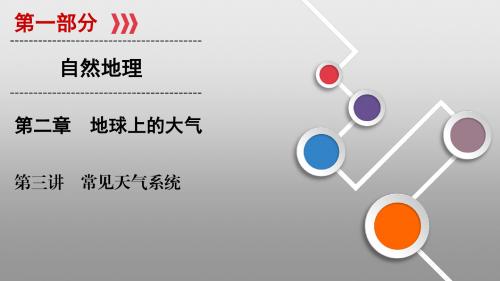 第一部分

自然地理

第二章　地球上的大气

第三讲　常见天气系统